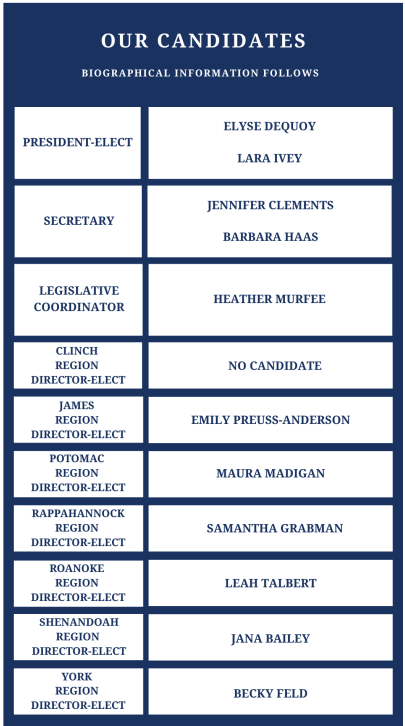 OUR CANDIDATES

BIOGRAPHICAL INFORMATION FOLLOWS

| | |
|---|---|
| PRESIDENT-ELECT | ELYSE DEQUOY<br>LARA IVEY |
| SECRETARY | JENNIFER CLEMENTS<br>BARBARA HAAS |
| LEGISLATIVE COORDINATOR | HEATHER MURFEE |
| CLINCH REGION DIRECTOR-ELECT | NO CANDIDATE |
| JAMES REGION DIRECTOR-ELECT | EMILY PREUSS-ANDERSON |
| POTOMAC REGION DIRECTOR-ELECT | MAURA MADIGAN |
| RAPPAHANNOCK REGION DIRECTOR-ELECT | SAMANTHA GRABMAN |
| ROANOKE REGION DIRECTOR-ELECT | LEAH TALBERT |
| SHENANDOAH REGION DIRECTOR-ELECT | JANA BAILEY |
| YORK REGION DIRECTOR-ELECT | BECKY FELD |